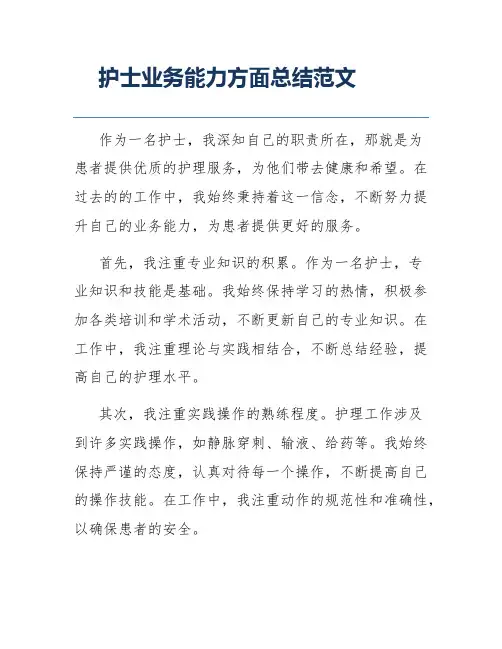 护士业务能力方面总结范文

作为一名护士，我深知自己的职责所在，那就是为患者提供优质的护理服务，为他们带去健康和希望。在过去的的工作中，我始终秉持着这一信念，不断努力提升自己的业务能力，为患者提供更好的服务。

首先，我注重专业知识的积累。作为一名护士，专业知识和技能是基础。我始终保持学习的热情，积极参加各类培训和学术活动，不断更新自己的专业知识。在工作中，我注重理论与实践相结合，不断总结经验，提高自己的护理水平。

其次，我注重实践操作的熟练程度。护理工作涉及到许多实践操作，如静脉穿刺、输液、给药等。我始终保持严谨的态度，认真对待每一个操作，不断提高自己的操作技能。在工作中，我注重动作的规范性和准确性，以确保患者的安全。